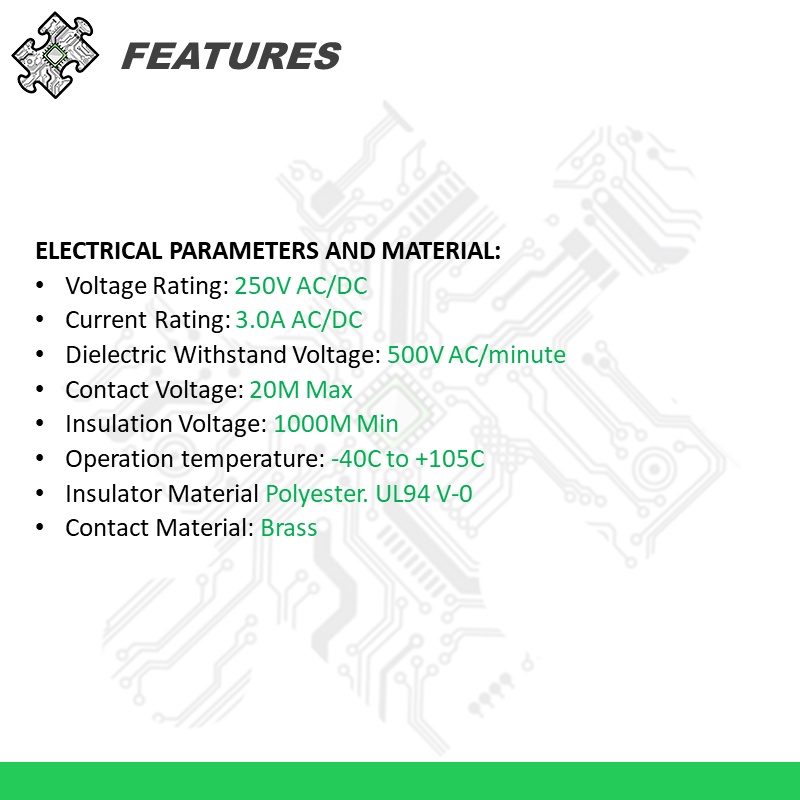 FEATURES

ELECTRICAL PARAMETERS AND MATERIAL:
• Voltage Rating: 250V AC/DC
• Current Rating: 3.0A AC/DC
• Dielectric Withstand Voltage: 500V AC/minute
• Contact Voltage: 20M Max
• Insulation Voltage: 1000M Min
• Operation temperature: -40C to +105C
• Insulator Material Polyester. UL94 V-0
• Contact Material: Brass